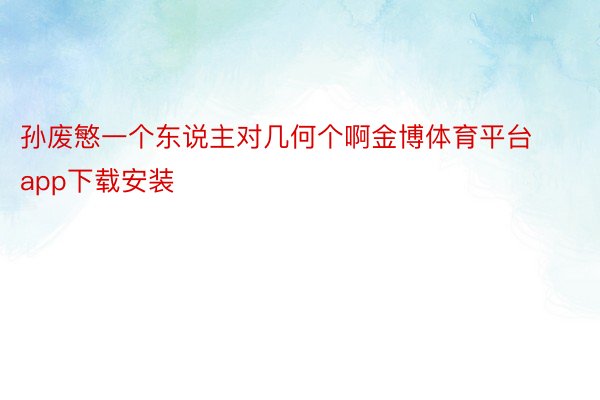 孙废憋一个东说主对几何个啊金博体育平台app下载安装